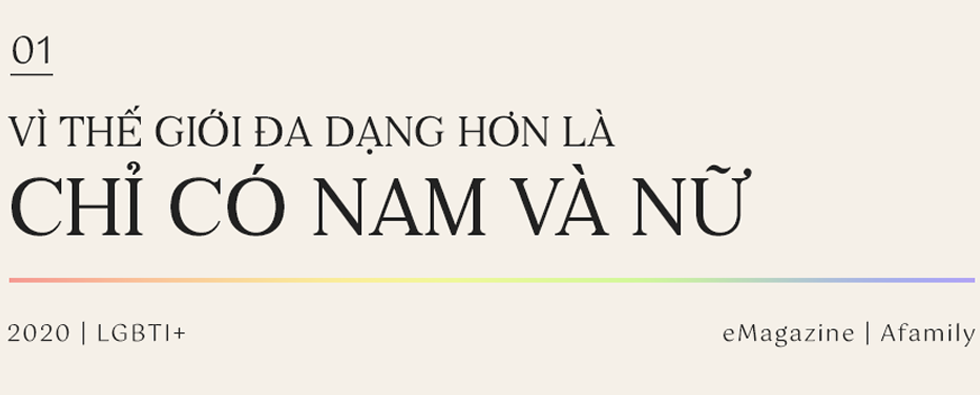 01

VÌ THẾ GIỚI ĐA DẠNG HƠN LÀ
CHỈ CÓ NAM VÀ NỮ

2020 | LGBTI+

eMagazine | Afamily